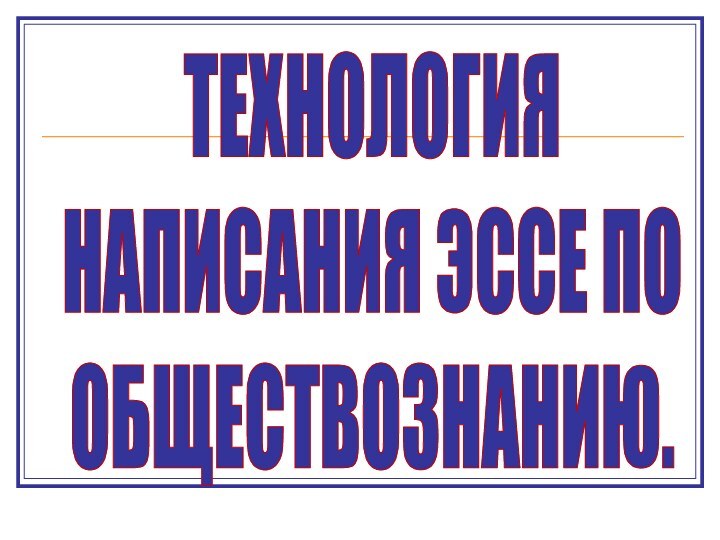 ТЕХНОЛОГИЯ НАПИСАНИЯ ЭССЕ ПО ОБЩЕСТВОЗНАНИЮ.